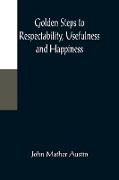 Golden Steps to Respectability, Usefulness and Happiness

John Mather Austin